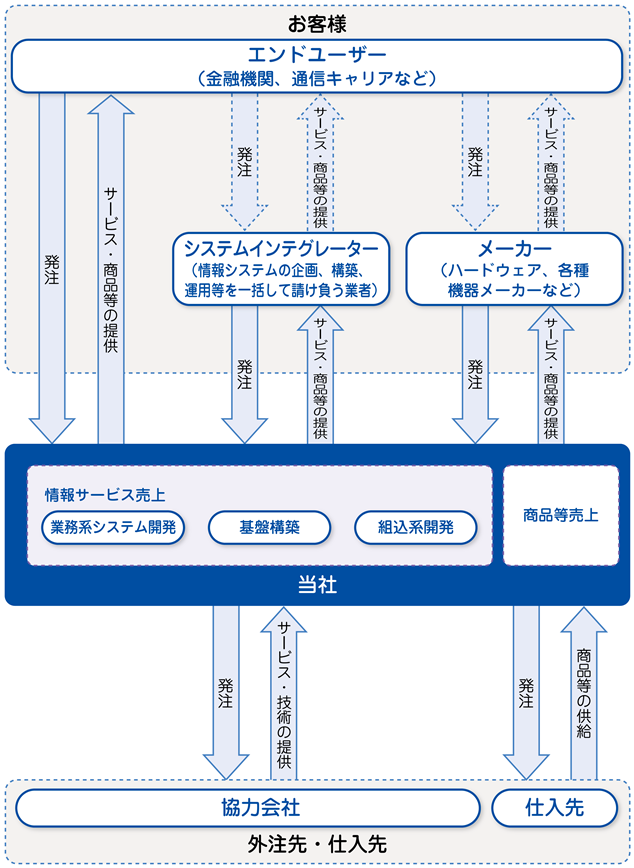 お客様

エンドユーザー
（金融機関、通信キャリアなど）

発注

サービス・商品等の提供

発注

サービス・商品等の提供

発注

サービス・商品等の提供

システムインテグレーター
（情報システムの企画、構築、運用等を一括して請け負う業者）

メーカー
（ハードウェア、各種機器メーカーなど）

発注

サービス・商品等の提供

発注

サービス・商品等の提供

情報サービス売上

業務系システム開発

基盤構築

組込系開発

商品等売上

当社

発注

サービス・技術の提供

発注

商品等の供給

協力会社

仕入先

外注先・仕入先